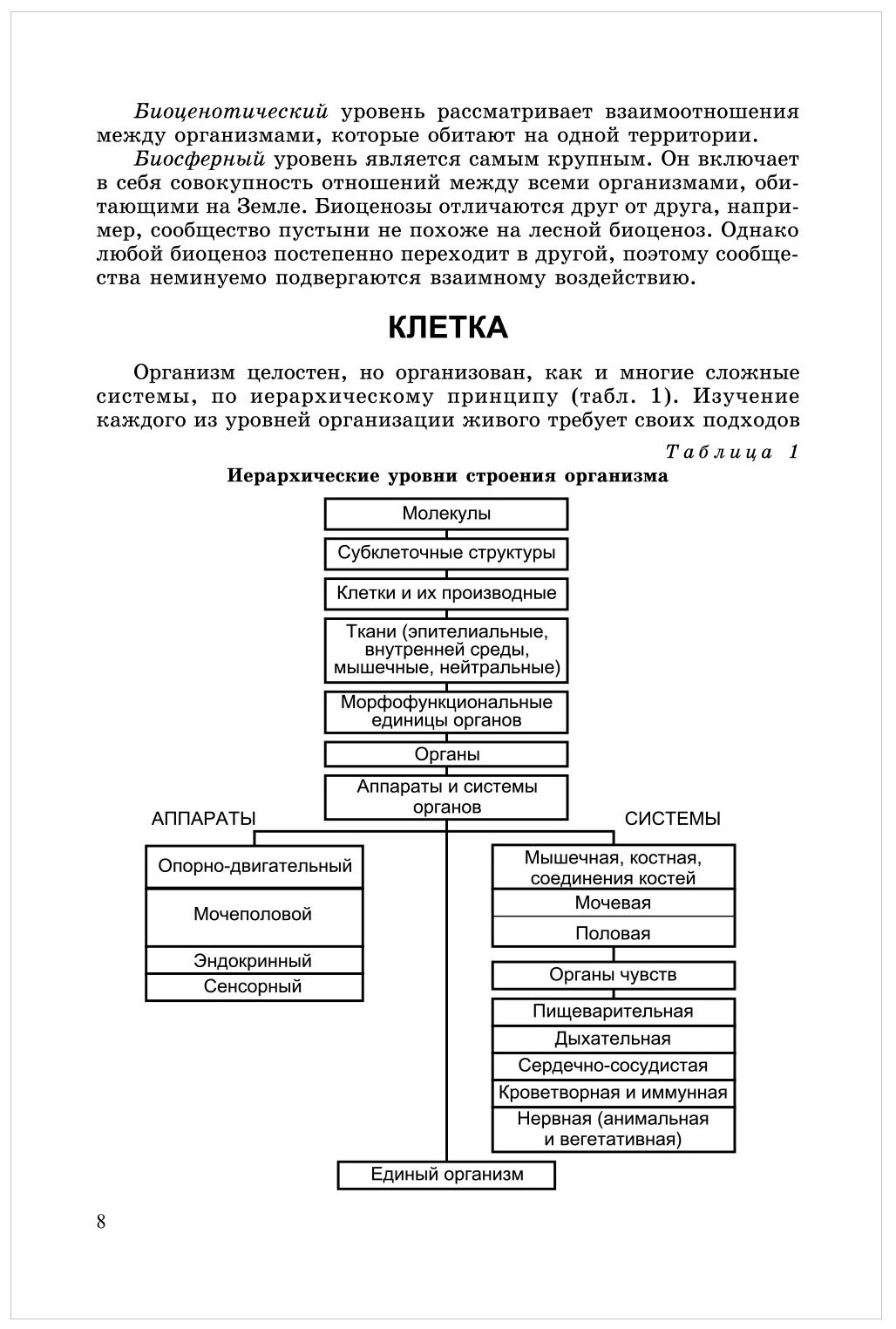 Биоценотический уровень рассматривает взаимоотношения между организмами, которые обитают на одной территории.

Биосферный уровень является самым крупным. Он включает в себя совокупность отношений между всеми организмами, обитающими на Земле. Биоценозы отличаются друг от друга, например, сообщество пустыни не похоже на лесной биоценоз. Однако любой биоценоз постепенно переходит в другой, поэтому сообщества неминуемо подвергаются взаимному воздействию.

КЛЕТКА

Организм целостен, но организован, как и многие сложные системы, по иерархическому принципу (табл. 1). Изучение каждого из уровней организации живого требует своих подходов

Таблица 1

Иерархические уровни строения организма

Молекулы

Субклеточные структуры

Клетки и их производные

Ткани (эпителиальные, внутренней среды, мышечные, нейтральные)

Морфофункциональные единицы органов

Органы

Аппараты и системы органов

АППАРАТЫ

Опорно-двигательный

Мочеполовой

Эндокринный

Сенсорный

СИСТЕМЫ

Мышечная, костная, соединения костей

Мочевая

Половая

Органы чувств

Пищеварительная

Дыхательная

Сердечно-сосудистая

Кроветворная и иммунная

Нервная (анимальная и вегетативная)

Единый организм

8